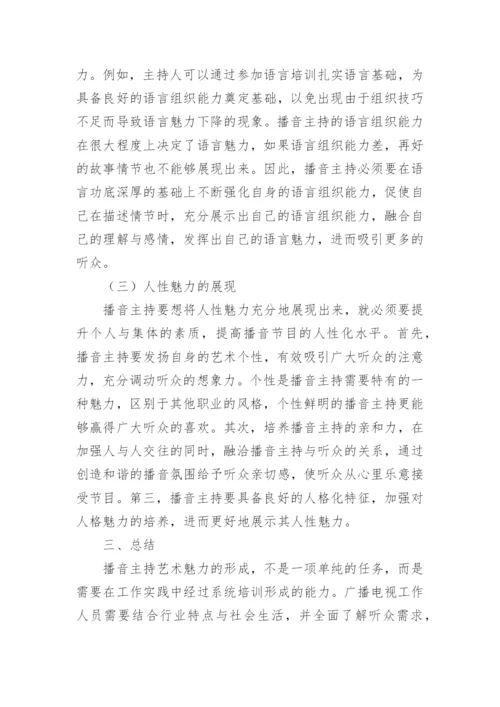 力。例如，主持人可以通过参加语言培训扎实语言基础，为具备良好的语言组织能力奠定基础，以免出现由于组织技巧不足而导致语言魅力下降的现象。播音主持的语言组织能力在很大程度上决定了语言魅力，如果语言组织能力差，再好的故事情节也不能够展现出来。因此，播音主持必须要在语言功底深厚的基础上不断强化自身的语言组织能力，促使自己在描述情节时，充分展示出自己的语言组织能力，融合自己的理解与感情，发挥出自己的语言魅力，进而吸引更多的听众。

（三）人性魅力的展现

播音主持要想将人性魅力充分地展现出来，就必须要提升个人与集体的素质，提高播音节目的人性化水平。首先，播音主持要发扬自身的艺术个性，有效吸引广大听众的注意力，充分调动听众的想象力。个性是播音主持需要特有的一种魅力，区别于其他职业的风格，个性鲜明的播音主持更能够赢得广大听众的喜欢。其次，培养播音主持的亲和力，在加强人与人交往的同时，融洽播音主持与听众的关系，通过创造和谐的播音氛围给予听众亲切感，使听众从心里乐意接受节目。第三，播音主持要具备良好的人格化特征，加强对人格魅力的培养，进而更好地展示其人性魅力。

三、总结

播音主持艺术魅力的形成，不是一项单纯的任务，而是需要在工作实践中经过系统培训形成的能力。广播电视工作人员需要结合行业特点与社会生活，并全面了解听众需求，